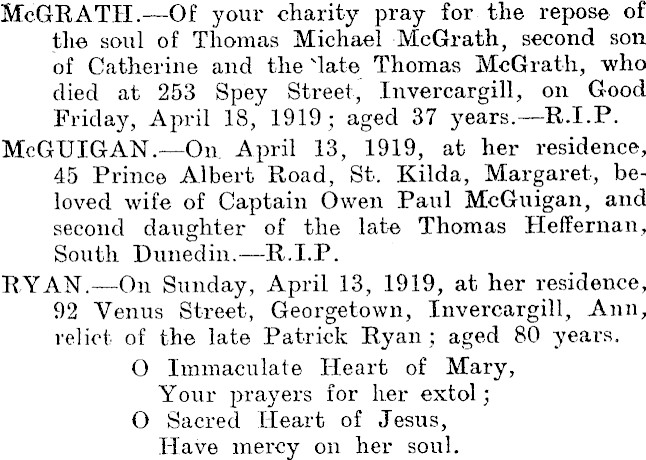 McGRATH.—Of your charity pray for the repose of the soul of Thomas Michael McGrath, second son of Catherine and the late Thomas McGrath, who died at 253 Spey Street, Invercargill, on Good Friday, April 18, 1919; aged 37 years.—R.I.P.

McGUIGAN.—On April 13, 1919, at her residence, 45 Prince Albert Road, St. Kilda, Margaret, beloved wife of Captain Owen Paul McGuigan, and second daughter of the late Thomas Heffernan, South Dunedin.—R.I.P.

RYAN.—On Sunday, April 13, 1919, at her residence, 92 Venus Street, Georgetown, Invercargill, Ann, relict of the late Patrick Ryan; aged 80 years.

O Immaculate Heart of Mary,
Your prayers for her extol;
O Sacred Heart of Jesus,
Have mercy on her soul.